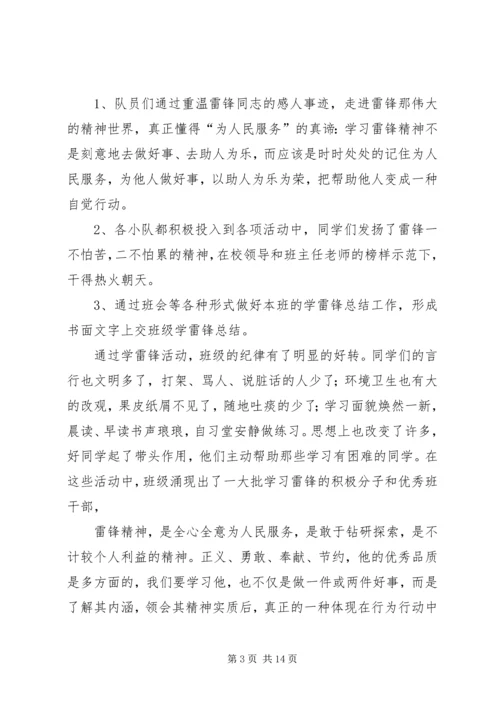 1、队员们通过重温雷锋同志的感人事迹，走进雷锋那伟大的精神世界，真正懂得“为人民服务”的真谛：学习雷锋精神不是刻意地去做好事、去助人为乐，而应该是时时处处的记住为人民服务，为他人做好事，以助人为乐为荣，把帮助他人变成一种自觉行动。

2、各小队都积极投入到各项活动中，同学们发扬了雷锋一不怕苦，二不怕累的精神，在校领导和班主任老师的榜样示范下，干得热火朝天。

3、通过班会等各种形式做好本班的学雷锋总结工作，形成书面文字上交班级学雷锋总结。

通过学雷锋活动，班级的纪律有了明显的好转。同学们的言行也文明多了，打架、骂人、说脏话的人少了；环境卫生也有大的改观，果皮纸屑不见了，随地吐痰的少了；学习面貌焕然一新，晨读、早读书声琅琅，自习堂安静做练习。思想上也改变了许多，好同学起了带头作用，他们主动帮助那些学习有困难的同学。在这些活动中，班级涌现出了一大批学习雷锋的积极分子和优秀班干部，

雷锋精神，是全心全意为人民服务，是敢于钻研探索，是不计较个人利益的精神。正义、勇敢、奉献、节约，他的优秀品质是多方面的，我们要学习他，也不仅是做一件或两件好事，而是了解其内涵，领会其精神实质后，真正的一种体现在行为行动中

第 3 页 共 14 页